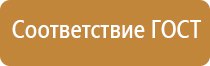 Соответствие ГОСТ